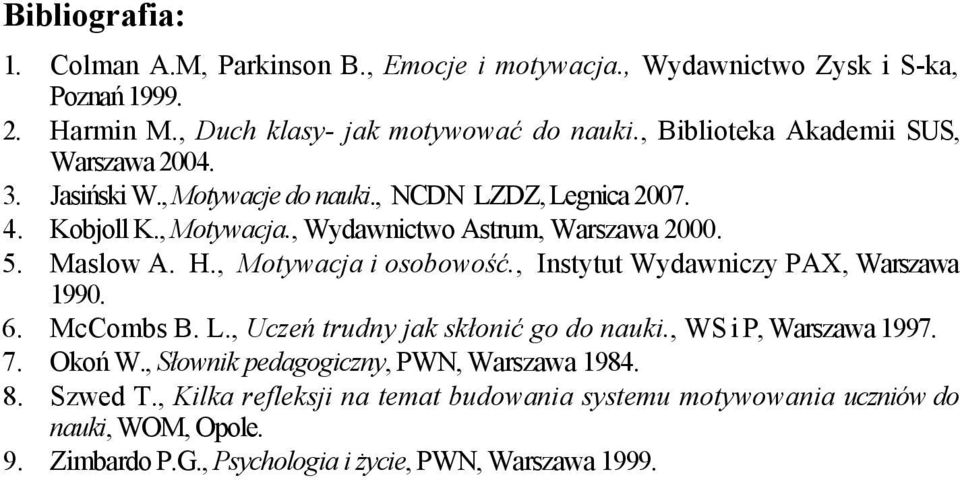 Bibliografia:

1. Colman A.M, Parkinson B., Emocje i motywacja., Wydawnictwo Zysk i S-ka, Poznań 1999.
2. Harmin M., Duch klasy- jak motywować do nauki., Biblioteka Akademii SUS, Warszawa 2004.
3. Jasiński W., Motywacje do nauki., NCDN LZDZ, Legnica 2007.
4. Kobjoll K., Motywacja., Wydawnictwo Astrum, Warszawa 2000.
5. Maslow A. H., Motywacja i osobowość., Instytut Wydawniczy PAX, Warszawa 1990.
6. McCombs B. L., Uczeń trudny jak skłonić go do nauki., WS i P, Warszawa 1997.
7. Okoń W., Słownik pedagogiczny, PWN, Warszawa 1984.
8. Szwed T., Kilka refleksji na temat budowania systemu motywowania uczniów do nauki, WOM, Opole.
9. Zimbardo P.G., Psychologia i życie, PWN, Warszawa 1999.